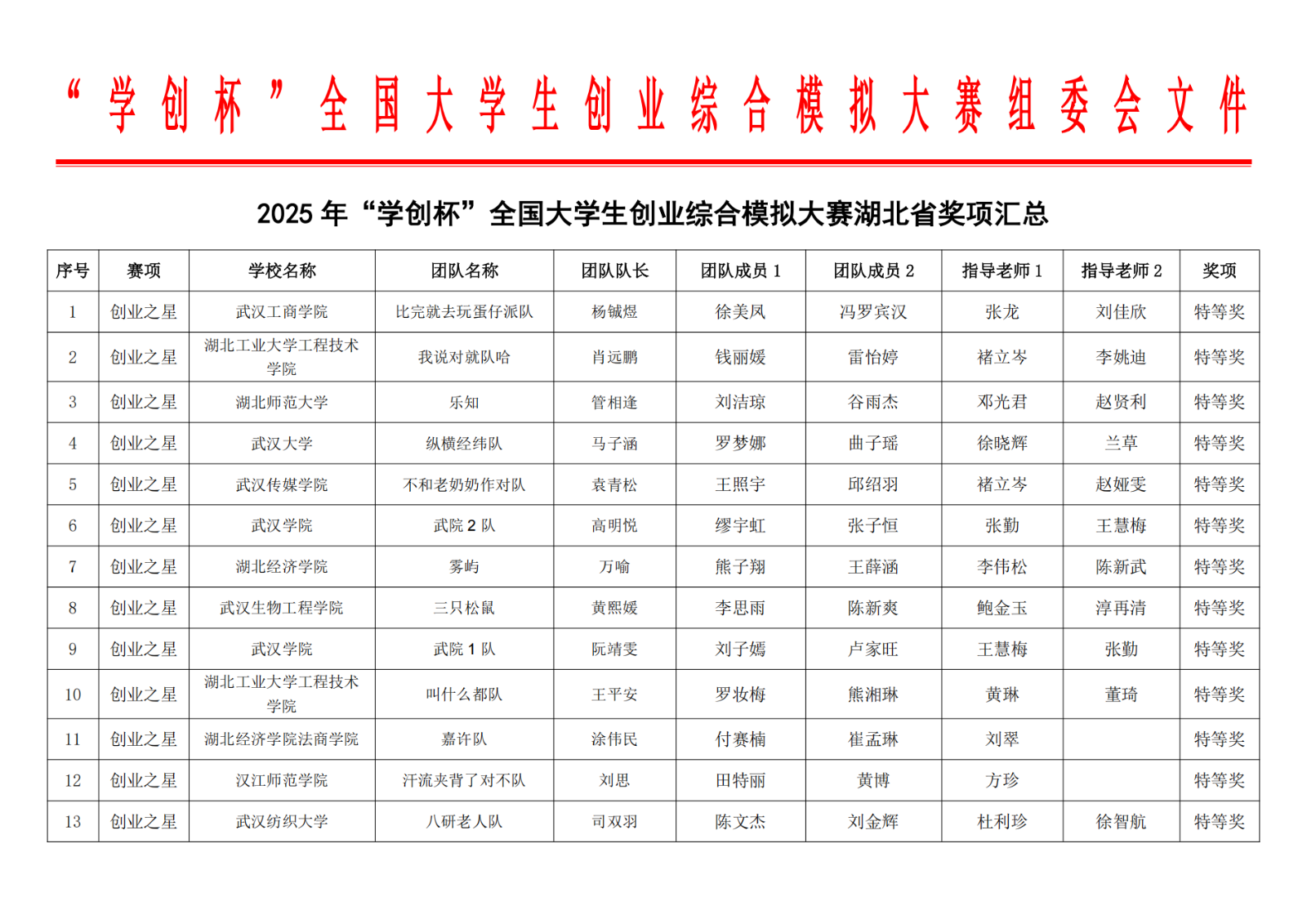 “学创杯”全国大学生创业综合模拟大赛组委会文件

2025 年“学创杯”全国大学生创业综合模拟大赛湖北省奖项汇总

| 序号 | 赛项 | 学校名称 | 团队名称 | 团队队长 | 团队成员 1 | 团队成员 2 | 指导老师 1 | 指导老师 2 | 奖项 |
|---|---|---|---|---|---|---|---|---|---|
| 1 | 创业之星 | 武汉工商学院 | 比完就去玩蛋仔派队 | 杨铖煜 | 徐美凤 | 冯罗宾汉 | 张龙 | 刘佳欣 | 特等奖 |
| 2 | 创业之星 | 湖北工业大学工程技术学院 | 我说对就队哈 | 肖远鹏 | 钱丽媛 | 雷怡婷 | 褚立岑 | 李姚迪 | 特等奖 |
| 3 | 创业之星 | 湖北师范大学 | 乐知 | 管相逢 | 刘洁琼 | 谷雨杰 | 邓光君 | 赵贤利 | 特等奖 |
| 4 | 创业之星 | 武汉大学 | 纵横经纬队 | 马子涵 | 罗梦娜 | 曲子瑶 | 徐晓辉 | 兰草 | 特等奖 |
| 5 | 创业之星 | 武汉传媒学院 | 不和老奶奶作对队 | 袁青松 | 王照宇 | 邱绍羽 | 褚立岑 | 赵娅雯 | 特等奖 |
| 6 | 创业之星 | 武汉学院 | 武院 2 队 | 高明悦 | 缪宇虹 | 张子恒 | 张勤 | 王慧梅 | 特等奖 |
| 7 | 创业之星 | 湖北经济学院 | 雾屿 | 万喻 | 熊子翔 | 王薛涵 | 李伟松 | 陈新武 | 特等奖 |
| 8 | 创业之星 | 武汉生物工程学院 | 三只松鼠 | 黄熙媛 | 李思雨 | 陈新爽 | 鲍金玉 | 淳再清 | 特等奖 |
| 9 | 创业之星 | 武汉学院 | 武院 1 队 | 阮靖雯 | 刘子嫣 | 卢家旺 | 王慧梅 | 张勤 | 特等奖 |
| 10 | 创业之星 | 湖北工业大学工程技术学院 | 叫什么都队 | 王平安 | 罗妆梅 | 熊湘琳 | 黄琳 | 董琦 | 特等奖 |
| 11 | 创业之星 | 湖北经济学院法商学院 | 嘉许队 | 涂伟民 | 付赛楠 | 崔孟琳 | 刘翠 |  | 特等奖 |
| 12 | 创业之星 | 汉江师范学院 | 汗流夹背了对不队 | 刘思 | 田特丽 | 黄博 | 方珍 |  | 特等奖 |
| 13 | 创业之星 | 武汉纺织大学 | 八研老人队 | 司双羽 | 陈文杰 | 刘金辉 | 杜利珍 | 徐智航 | 特等奖 |